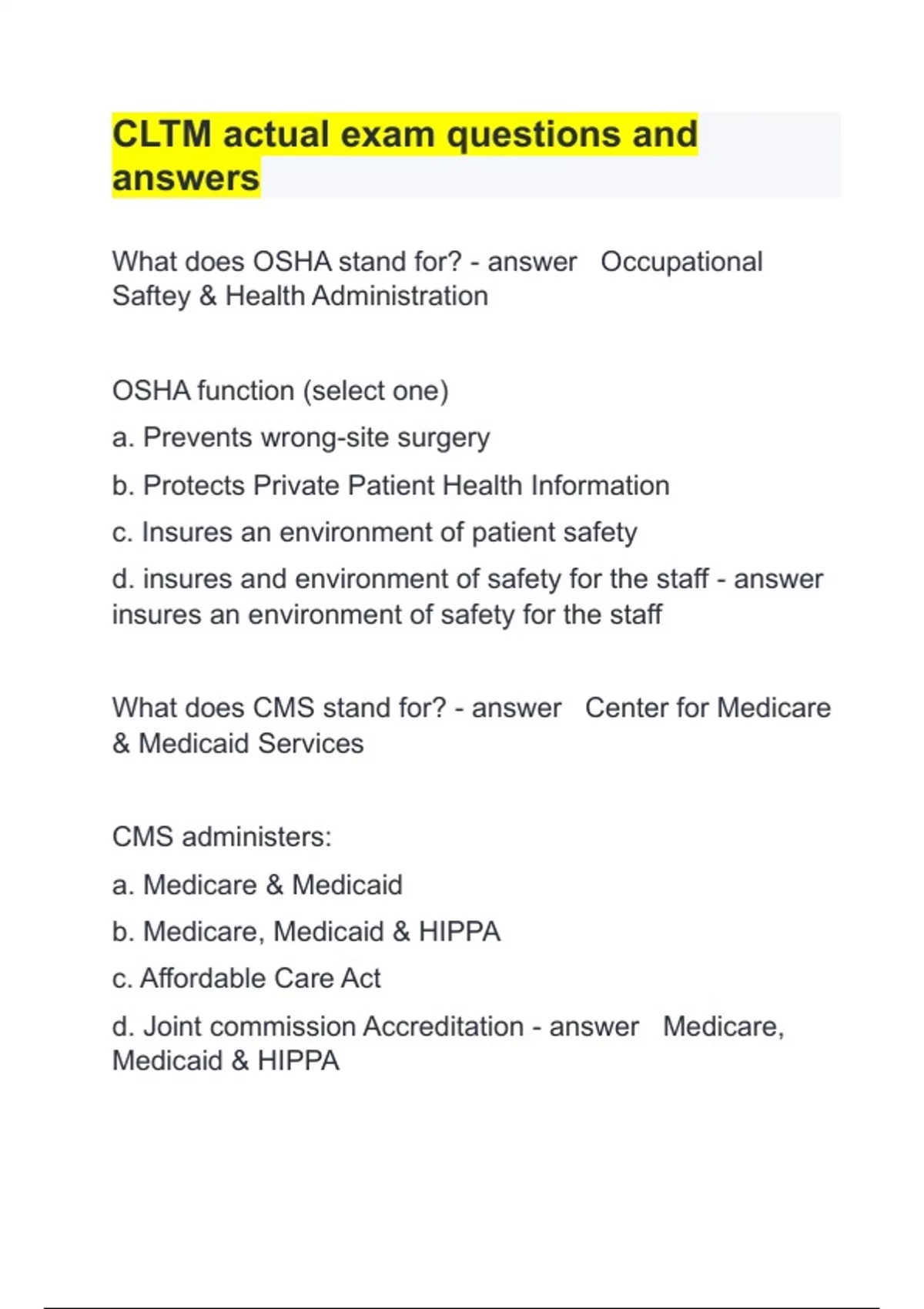 CLTM actual exam questions and answers

What does OSHA stand for? - answer Occupational Saftey & Health Administration

OSHA function (select one)

a. Prevents wrong-site surgery

b. Protects Private Patient Health Information

c. Insures an environment of patient safety

d. insures and environment of safety for the staff - answer insures an environment of safety for the staff

What does CMS stand for? - answer Center for Medicare & Medicaid Services

CMS administers:

a. Medicare & Medicaid

b. Medicare, Medicaid & HIPPA

c. Affordable Care Act

d. Joint commission Accreditation - answer Medicare, Medicaid & HIPPA